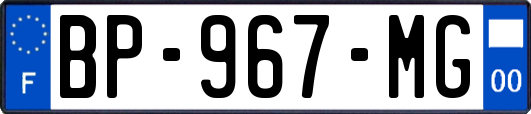 F
BP-967-MG
00